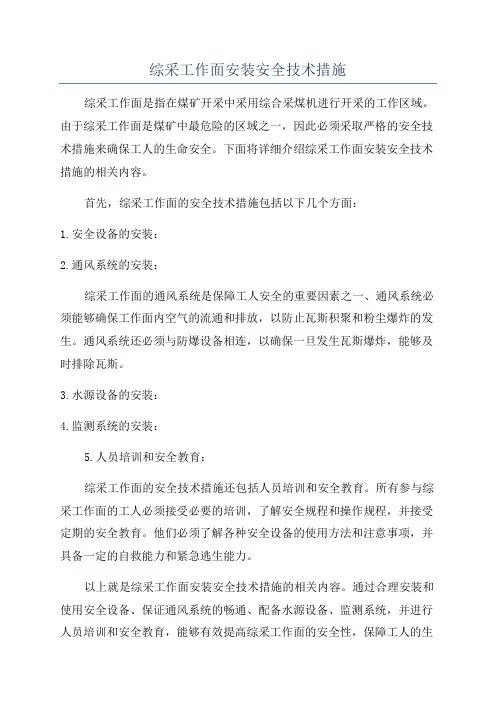 综采工作面安装安全技术措施

综采工作面是指在煤矿开采中采用综合采煤机进行开采的工作区域。由于综采工作面是煤矿中最危险的区域之一，因此必须采取严格的安全技术措施来确保工人的生命安全。下面将详细介绍综采工作面安装安全技术措施的相关内容。

首先，综采工作面的安全技术措施包括以下几个方面：

1.安全设备的安装：

2.通风系统的安装：

综采工作面的通风系统是保障工人安全的重要因素之一、通风系统必须能够确保工作面内空气的流通和排放，以防止瓦斯积聚和粉尘爆炸的发生。通风系统还必须与防爆设备相连，以确保一旦发生瓦斯爆炸，能够及时排除瓦斯。

3.水源设备的安装：

4.监测系统的安装：

5.人员培训和安全教育：

综采工作面的安全技术措施还包括人员培训和安全教育。所有参与综采工作面的工人必须接受必要的培训，了解安全规程和操作规程，并接受定期的安全教育。他们必须了解各种安全设备的使用方法和注意事项，并具备一定的自救能力和紧急逃生能力。

以上就是综采工作面安装安全技术措施的相关内容。通过合理安装和使用安全设备、保证通风系统的畅通、配备水源设备、监测系统，并进行人员培训和安全教育，能够有效提高综采工作面的安全性，保障工人的生